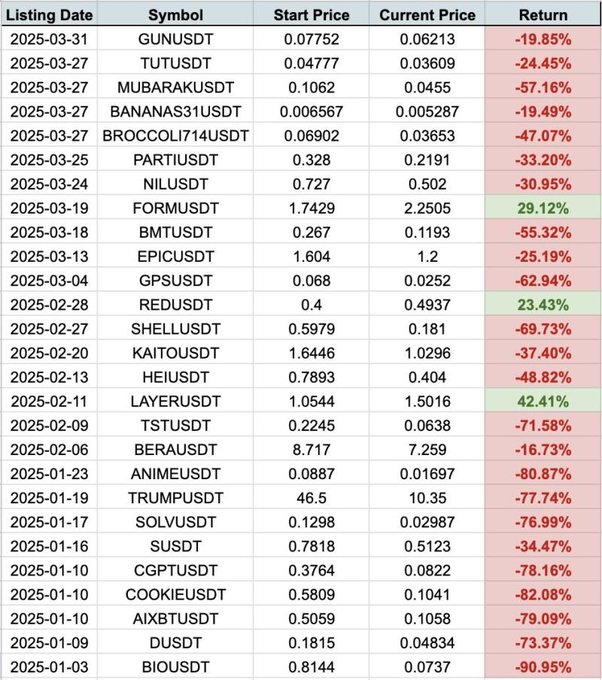 | Listing Date | Symbol | Start Price | Current Price | Return |
|---|---|---|---|---|
| 2025-03-31 | GUNUSDT | 0.07752 | 0.06213 | -19.85% |
| 2025-03-27 | TUTUSDT | 0.04777 | 0.03609 | -24.45% |
| 2025-03-27 | MUBARAKUSDT | 0.1062 | 0.0455 | -57.16% |
| 2025-03-27 | BANANAS31USDT | 0.006567 | 0.005287 | -19.49% |
| 2025-03-27 | BROCCOLI714USDT | 0.06902 | 0.03653 | -47.07% |
| 2025-03-25 | PARTIUSDT | 0.328 | 0.2191 | -33.20% |
| 2025-03-24 | NILUSDT | 0.727 | 0.502 | -30.95% |
| 2025-03-19 | FORMUSDT | 1.7429 | 2.2505 | 29.12% |
| 2025-03-18 | BMTUSDT | 0.267 | 0.1193 | -55.32% |
| 2025-03-13 | EPICUSDT | 1.604 | 1.2 | -25.19% |
| 2025-03-04 | GPSUSDT | 0.068 | 0.0252 | -62.94% |
| 2025-02-28 | REDUSDT | 0.4 | 0.4937 | 23.43% |
| 2025-02-27 | SHELLUSDT | 0.5979 | 0.181 | -69.73% |
| 2025-02-20 | KAITOUSDT | 1.6446 | 1.0296 | -37.40% |
| 2025-02-13 | HEIUSDT | 0.7893 | 0.404 | -48.82% |
| 2025-02-11 | LAYERUSDT | 1.0544 | 1.5016 | 42.41% |
| 2025-02-09 | TSTUSDT | 0.2245 | 0.0638 | -71.58% |
| 2025-02-06 | BERAUSDT | 8.717 | 7.259 | -16.73% |
| 2025-01-23 | ANIMEUSDT | 0.0887 | 0.01697 | -80.87% |
| 2025-01-19 | TRUMPUSDT | 46.5 | 10.35 | -77.74% |
| 2025-01-17 | SOLVUSDT | 0.1298 | 0.02987 | -76.99% |
| 2025-01-16 | SUSDT | 0.7818 | 0.5123 | -34.47% |
| 2025-01-10 | CGPTUSDT | 0.3764 | 0.0822 | -78.16% |
| 2025-01-10 | COOKIEUSDT | 0.5809 | 0.1041 | -82.08% |
| 2025-01-10 | AIXBTUSDT | 0.5059 | 0.1058 | -79.09% |
| 2025-01-09 | DUSDT | 0.1815 | 0.04834 | -73.37% |
| 2025-01-03 | BIOUSDT | 0.8144 | 0.0737 | -90.95% |